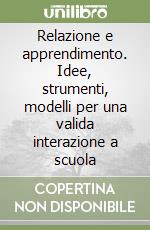 unilibro

Relazione e apprendimento. Idee, strumenti, modelli per una valida interazione a scuola

COPERTINA NON DISPONIBILE